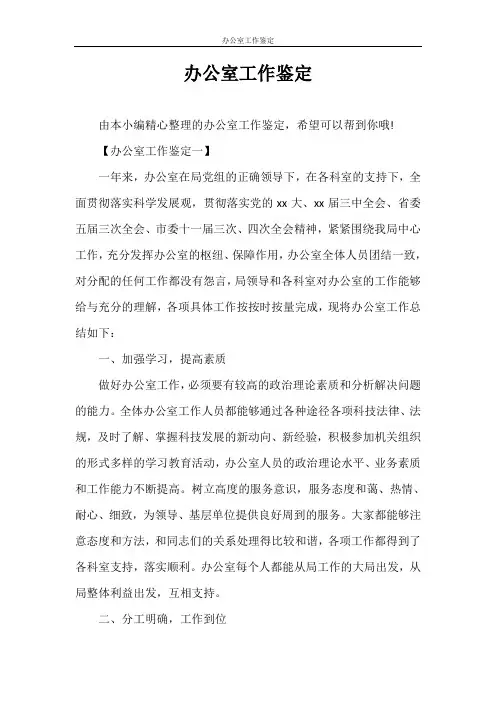 办公室工作鉴定

办公室工作鉴定

由本小编精心整理的办公室工作鉴定，希望可以帮到你哦!

【办公室工作鉴定一】

一年来，办公室在局党组的正确领导下，在各科室的支持下，全面贯彻落实科学发展观，贯彻落实党的 xx 大、xx 届三中全会、省委五届三次全会、市委十一届三次、四次全会精神，紧紧围绕我局中心工作，充分发挥办公室的枢纽、保障作用，办公室全体人员团结一致，对分配的任何工作都没有怨言，局领导和各科室对办公室的工作能够给与充分的理解，各项具体工作按按时按量完成，现将办公室工作总结如下：

一、加强学习，提高素质

做好办公室工作，必须要有较高的政治理论素质和分析解决问题的能力。全体办公室工作人员都能够通过各种途径各项科技法律、法规，及时了解、掌握科技发展的新动向、新经验，积极参加机关组织的形式多样的学习教育活动，办公室人员的政治理论水平、业务素质和工作能力不断提高。树立高度的服务意识，服务态度和蔼、热情、耐心、细致，为领导、基层单位提供良好周到的服务。大家都能够注意态度和方法，和同志们的关系处理得比较和谐，各项工作都得到了各科室支持，落实顺利。办公室每个人都能从局工作的大局出发，从局整体利益出发，互相支持。

二、分工明确，工作到位